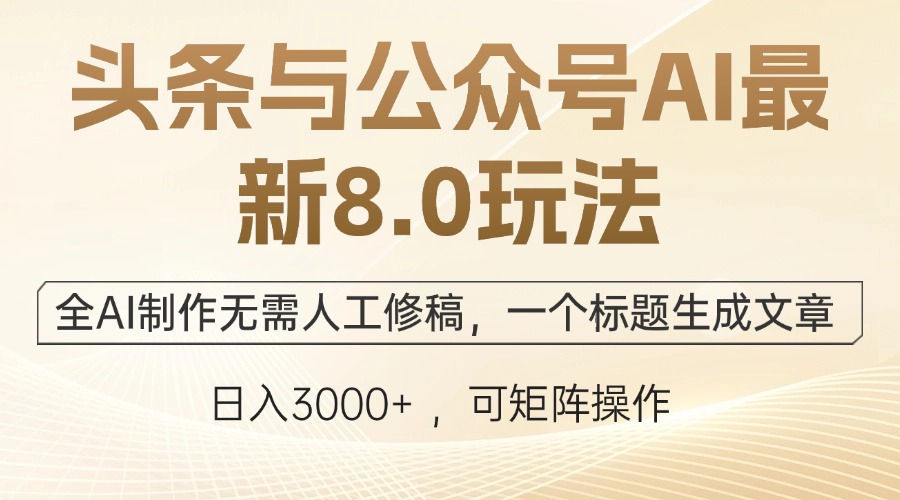 头条与公众号AI最新8.0玩法

全AI制作无需人工修稿，一个标题生成文章

日入3000+ ，可矩阵操作